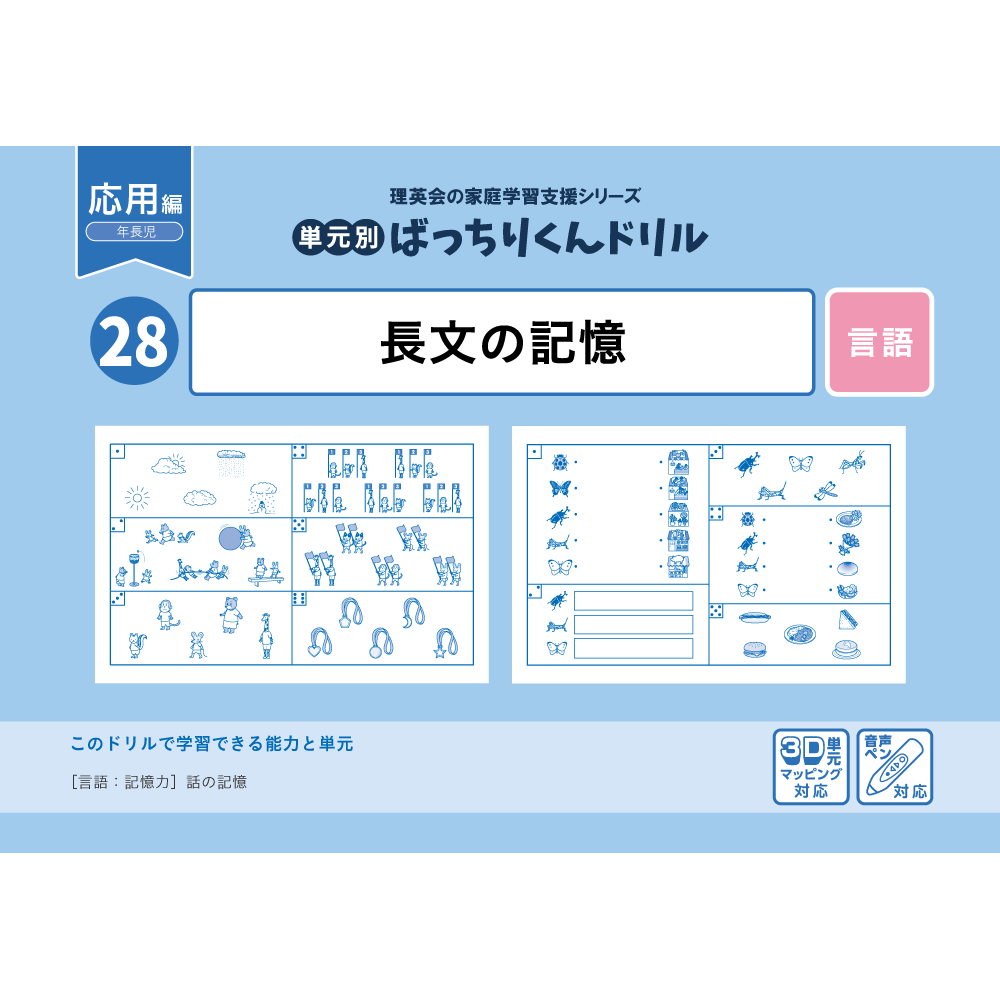 応用編
年長児

理英会の家庭学習支援シリーズ
単元別 ばっちりくんドリル

28
長文の記憶
言語

このドリルで学習できる能力と単元
［言語：記憶力］話の記憶

3D単元マッピング対応
音声ペン対応